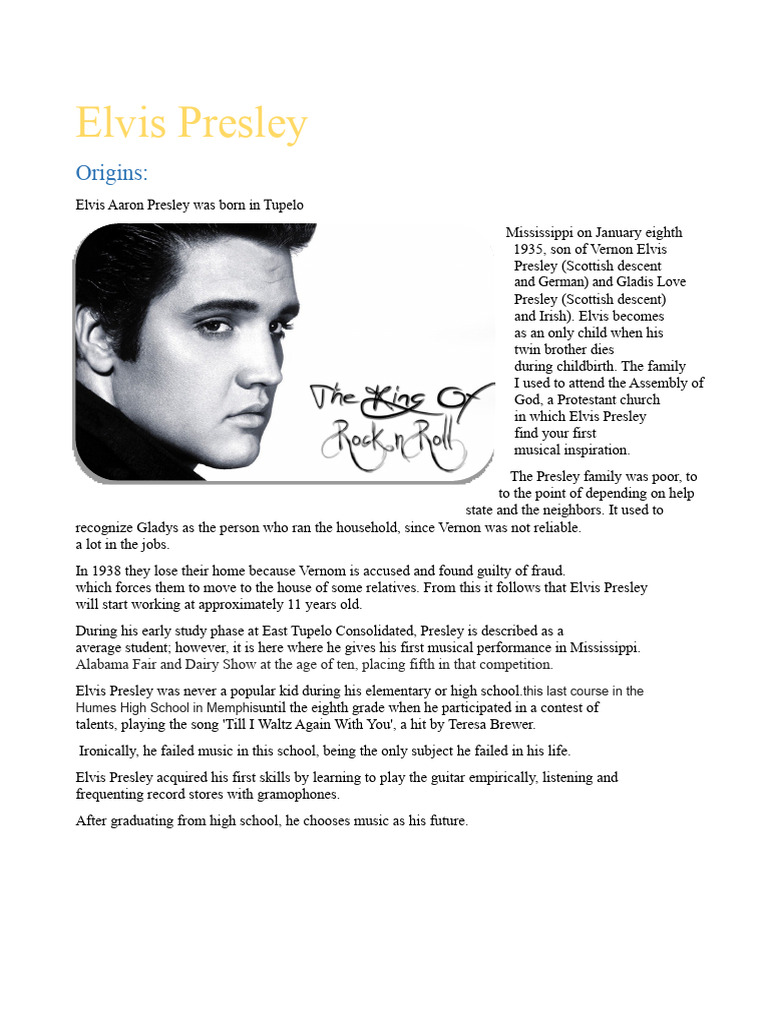 Elvis Presley

Origins:

Elvis Aaron Presley was born in Tupelo

The King Of Rock n Roll

Mississippi on January eighth 1935, son of Vernon Elvis Presley (Scottish descent and German) and Gladis Love Presley (Scottish descent) and Irish). Elvis becomes as an only child when his twin brother dies during childbirth. The family I used to attend the Assembly of God, a Protestant church in which Elvis Presley find your first musical inspiration.

The Presley family was poor, to to the point of depending on help state and the neighbors. It used to recognize Gladys as the person who ran the household, since Vernon was not reliable. a lot in the jobs.

In 1938 they lose their home because Vernom is accused and found guilty of fraud. which forces them to move to the house of some relatives. From this it follows that Elvis Presley will start working at approximately 11 years old.

During his early study phase at East Tupelo Consolidated, Presley is described as a average student; however, it is here where he gives his first musical performance in Mississippi. Alabama Fair and Dairy Show at the age of ten, placing fifth in that competition.

Elvis Presley was never a popular kid during his elementary or high school.this last course in the Humes High School in Memphisuntil the eighth grade when he participated in a contest of talents, playing the song 'Till I Waltz Again With You', a hit by Teresa Brewer.

Ironically, he failed music in this school, being the only subject he failed in his life.

Elvis Presley acquired his first skills by learning to play the guitar empirically, listening and frequenting record stores with gramophones.

After graduating from high school, he chooses music as his future.